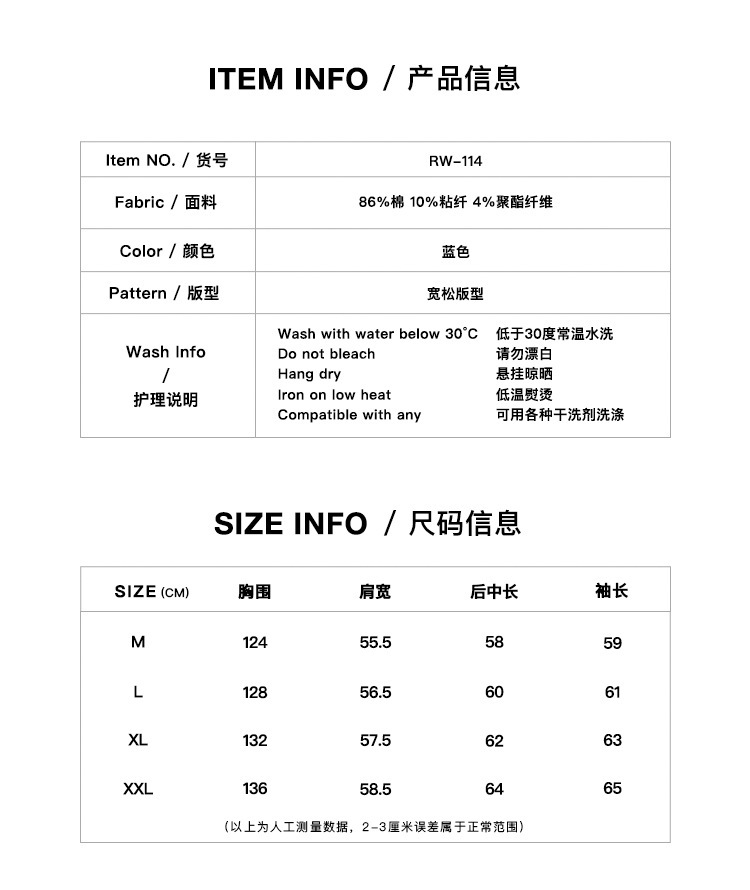 ITEM INFO / 产品信息

| Item NO. / 货号 | RW-114 |
|---|---|
| Fabric / 面料 | 86%棉 10%粘纤 4%聚酯纤维 |
| Color / 颜色 | 蓝色 |
| Pattern / 版型 | 宽松版型 |
| Wash Info / 护理说明 | Wash with water below 30°C 低于30度常温水洗<br>Do not bleach 请勿漂白<br>Hang dry 悬挂晾晒<br>Iron on low heat 低温熨烫<br>Compatible with any 可用各种干洗剂洗涤 |

SIZE INFO / 尺码信息

| SIZE (CM) | 胸围 | 肩宽 | 后中长 | 袖长 |
|---|---|---|---|---|
| M | 124 | 55.5 | 58 | 59 |
| L | 128 | 56.5 | 60 | 61 |
| XL | 132 | 57.5 | 62 | 63 |
| XXL | 136 | 58.5 | 64 | 65 |

(以上为人工测量数据，2-3厘米误差属于正常范围)